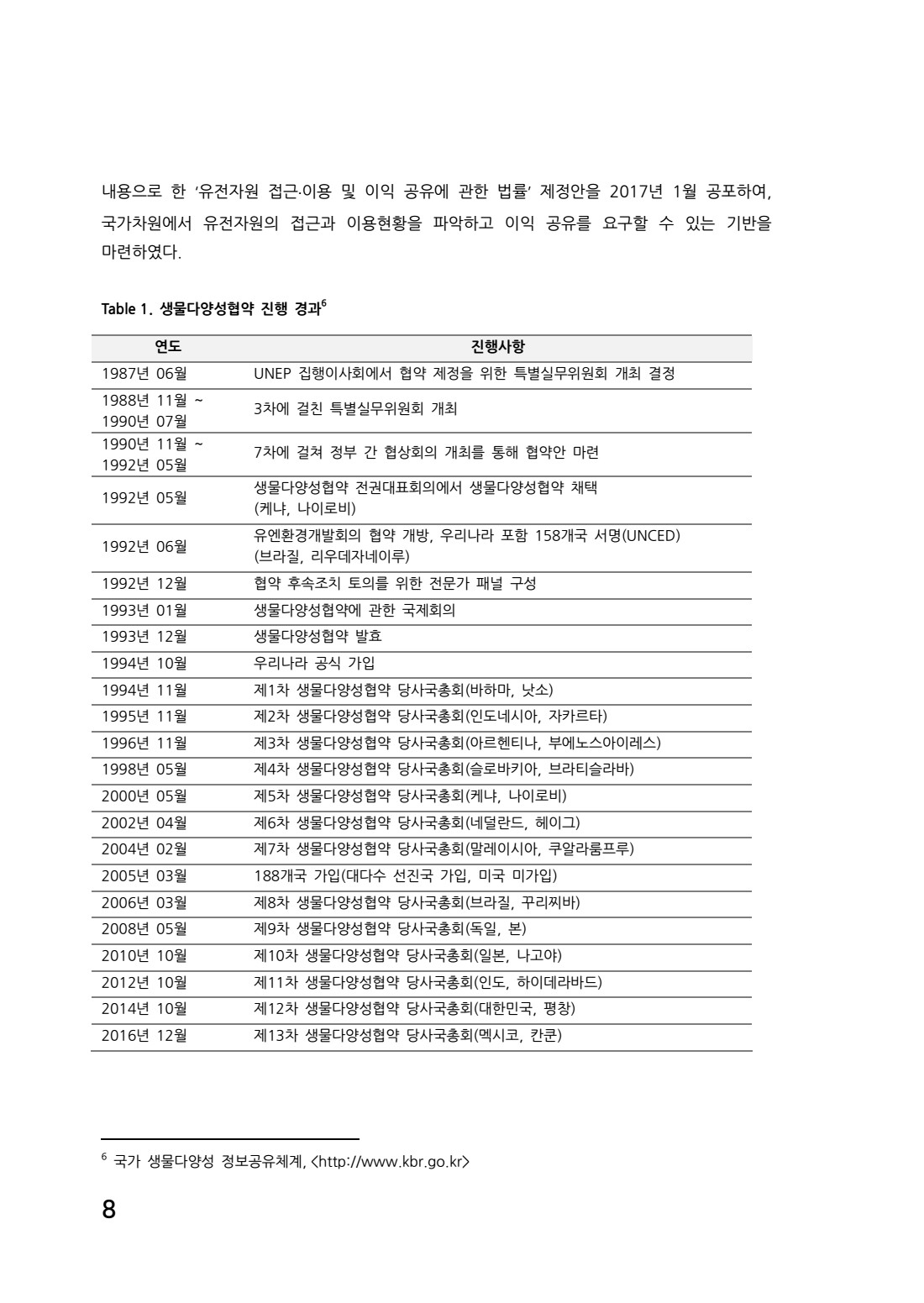 내용으로 한 '유전자원 접근·이용 및 이익 공유에 관한 법률' 제정안을 2017년 1월 공포하여, 국가차원에서 유전자원의 접근과 이용현황을 파악하고 이익 공유를 요구할 수 있는 기반을 마련하였다.

Table 1. 생물다양성협약 진행 경과$^6$

| 연도 | 진행사항 |
|---|---|
| 1987년 06월 | UNEP 집행이사회에서 협약 제정을 위한 특별실무위원회 개최 결정 |
| 1988년 11월 ~ 1990년 07월 | 3차에 걸친 특별실무위원회 개최 |
| 1990년 11월 ~ 1992년 05월 | 7차에 걸쳐 정부 간 협상회의 개최를 통해 협약안 마련 |
| 1992년 05월 | 생물다양성협약 전권대표회의에서 생물다양성협약 채택 (케냐, 나이로비) |
| 1992년 06월 | 유엔환경개발회의 협약 개방, 우리나라 포함 158개국 서명(UNCED) (브라질, 리우데자네이루) |
| 1992년 12월 | 협약 후속조치 토의를 위한 전문가 패널 구성 |
| 1993년 01월 | 생물다양성협약에 관한 국제회의 |
| 1993년 12월 | 생물다양성협약 발효 |
| 1994년 10월 | 우리나라 공식 가입 |
| 1994년 11월 | 제1차 생물다양성협약 당사국총회(바하마, 낫소) |
| 1995년 11월 | 제2차 생물다양성협약 당사국총회(인도네시아, 자카르타) |
| 1996년 11월 | 제3차 생물다양성협약 당사국총회(아르헨티나, 부에노스아이레스) |
| 1998년 05월 | 제4차 생물다양성협약 당사국총회(슬로바키아, 브라티슬라바) |
| 2000년 05월 | 제5차 생물다양성협약 당사국총회(케냐, 나이로비) |
| 2002년 04월 | 제6차 생물다양성협약 당사국총회(네덜란드, 헤이그) |
| 2004년 02월 | 제7차 생물다양성협약 당사국총회(말레이시아, 쿠알라룸프루) |
| 2005년 03월 | 188개국 가입(대다수 선진국 가입, 미국 미가입) |
| 2006년 03월 | 제8차 생물다양성협약 당사국총회(브라질, 꾸리찌바) |
| 2008년 05월 | 제9차 생물다양성협약 당사국총회(독일, 본) |
| 2010년 10월 | 제10차 생물다양성협약 당사국총회(일본, 나고야) |
| 2012년 10월 | 제11차 생물다양성협약 당사국총회(인도, 하이데라바드) |
| 2014년 10월 | 제12차 생물다양성협약 당사국총회(대한민국, 평창) |
| 2016년 12월 | 제13차 생물다양성협약 당사국총회(멕시코, 칸쿤) |

$^6$ 국가 생물다양성 정보공유체계, <http://www.kbr.go.kr>

8